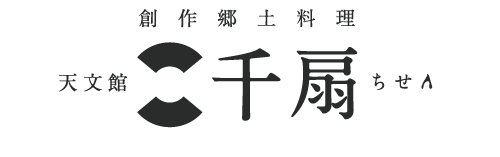 創作郷土料理

天文館 千扇 ちせん